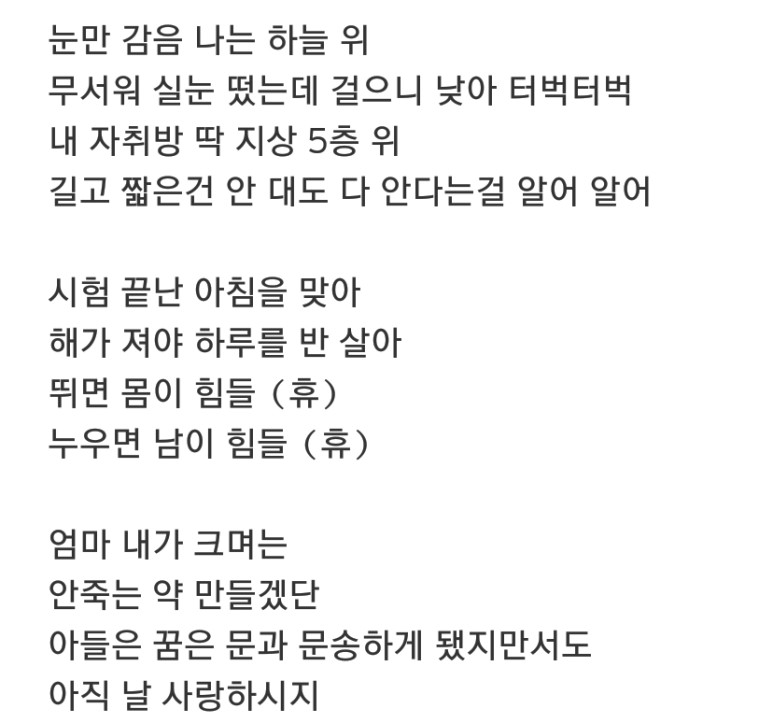 눈만 감음 나는 하늘 위
무서워 실눈 떴는데 걸으니 낮아 터벅터벅
내 자취방 딱 지상 5층 위
길고 짧은건 안 대도 다 안다는걸 알어 알어

시험 끝난 아침을 맞아
해가 져야 하루를 반 살아
뛰면 몸이 힘들 (휴)
누우면 남이 힘들 (휴)

엄마 내가 크며는
안죽는 약 만들겠단
아들은 꿈은 문과 문송하게 됐지만서도
아직 날 사랑하시지